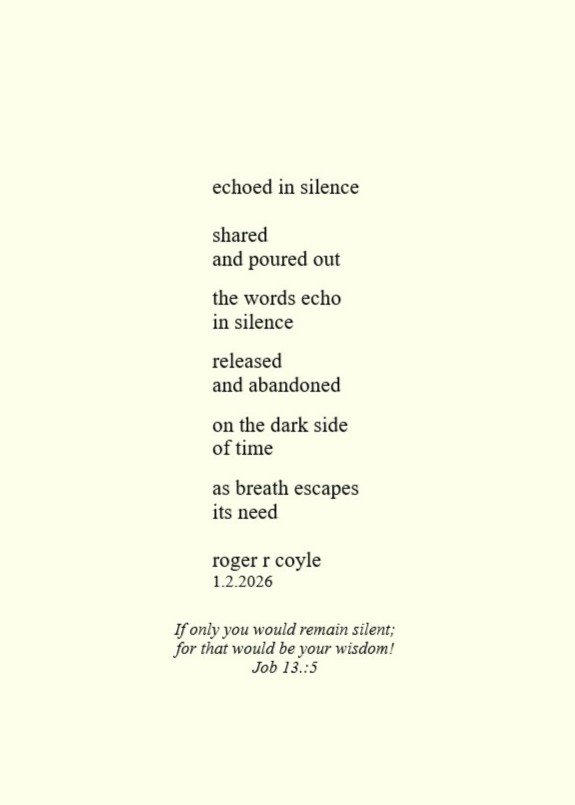 echoed in silence

shared
and poured out

the words echo
in silence

released
and abandoned

on the dark side
of time

as breath escapes
its need

roger r coyle
1.2.2026

If only you would remain silent;
for that would be your wisdom!
Job 13.:5